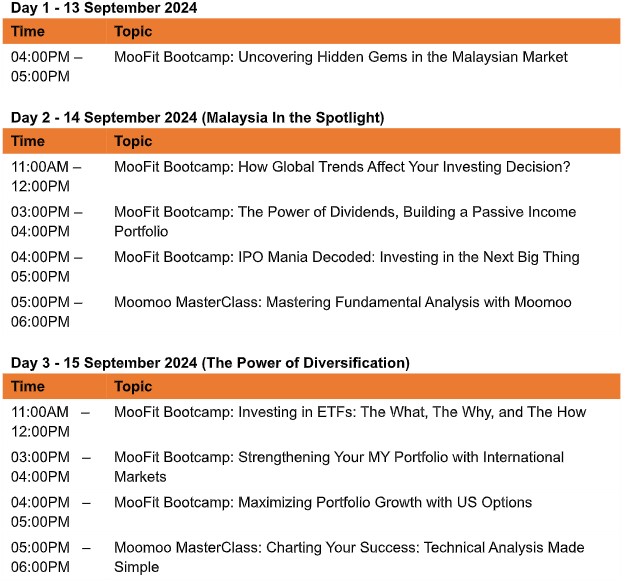 Day 1 - 13 September 2024

| Time | Topic |
|---|---|
| 04:00PM – 05:00PM | MooFit Bootcamp: Uncovering Hidden Gems in the Malaysian Market |

Day 2 - 14 September 2024 (Malaysia In the Spotlight)

| Time | Topic |
|---|---|
| 11:00AM – 12:00PM | MooFit Bootcamp: How Global Trends Affect Your Investing Decision? |
| 03:00PM – 04:00PM | MooFit Bootcamp: The Power of Dividends, Building a Passive Income Portfolio |
| 04:00PM – 05:00PM | MooFit Bootcamp: IPO Mania Decoded: Investing in the Next Big Thing |
| 05:00PM – 06:00PM | Moomoo MasterClass: Mastering Fundamental Analysis with Moomoo |

Day 3 - 15 September 2024 (The Power of Diversification)

| Time | Topic |
|---|---|
| 11:00AM – 12:00PM | MooFit Bootcamp: Investing in ETFs: The What, The Why, and The How |
| 03:00PM – 04:00PM | MooFit Bootcamp: Strengthening Your MY Portfolio with International Markets |
| 04:00PM – 05:00PM | MooFit Bootcamp: Maximizing Portfolio Growth with US Options |
| 05:00PM – 06:00PM | Moomoo MasterClass: Charting Your Success: Technical Analysis Made Simple |